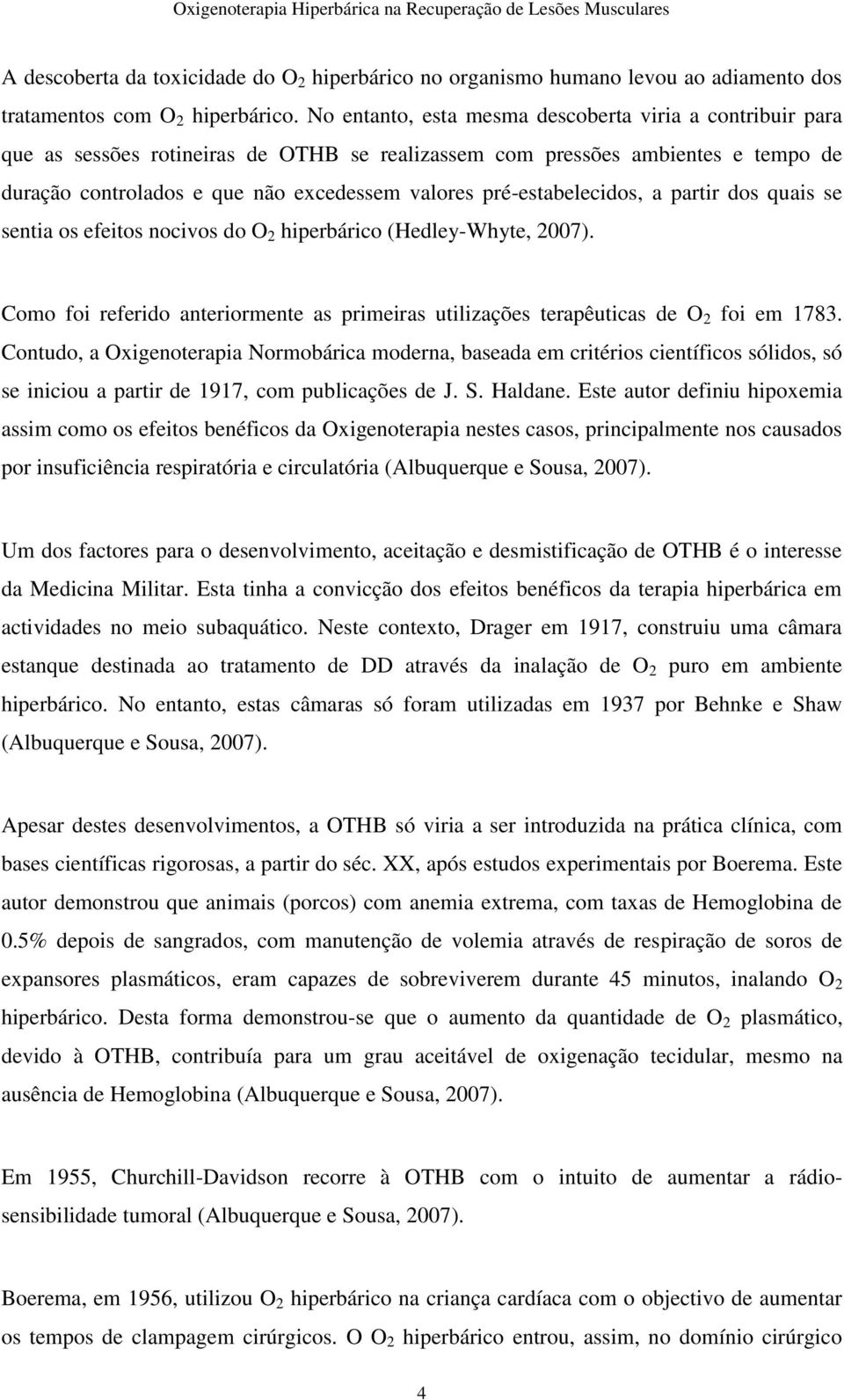 Oxigenoterapia Hiperbárica na Recuperação de Lesões Musculares

A descoberta da toxicidade do $O_2$ hiperbárico no organismo humano levou ao adiamento dos tratamentos com $O_2$ hiperbárico. No entanto, esta mesma descoberta viria a contribuir para que as sessões rotineiras de OTHB se realizassem com pressões ambientes e tempo de duração controlados e que não excedessem valores pré-estabelecidos, a partir dos quais se sentia os efeitos nocivos do $O_2$ hiperbárico (Hedley-Whyte, 2007).

Como foi referido anteriormente as primeiras utilizações terapêuticas de $O_2$ foi em 1783. Contudo, a Oxigenoterapia Normobárica moderna, baseada em critérios científicos sólidos, só se iniciou a partir de 1917, com publicações de J. S. Haldane. Este autor definiu hipoxemia assim como os efeitos benéficos da Oxigenoterapia nestes casos, principalmente nos causados por insuficiência respiratória e circulatória (Albuquerque e Sousa, 2007).

Um dos factores para o desenvolvimento, aceitação e desmistificação de OTHB é o interesse da Medicina Militar. Esta tinha a convicção dos efeitos benéficos da terapia hiperbárica em actividades no meio subaquático. Neste contexto, Drager em 1917, construiu uma câmara estanque destinada ao tratamento de DD através da inalação de $O_2$ puro em ambiente hiperbárico. No entanto, estas câmaras só foram utilizadas em 1937 por Behnke e Shaw (Albuquerque e Sousa, 2007).

Apesar destes desenvolvimentos, a OTHB só viria a ser introduzida na prática clínica, com bases científicas rigorosas, a partir do séc. XX, após estudos experimentais por Boerema. Este autor demonstrou que animais (porcos) com anemia extrema, com taxas de Hemoglobina de 0.5% depois de sangrados, com manutenção de volemia através de respiração de soros de expansores plasmáticos, eram capazes de sobreviverem durante 45 minutos, inalando $O_2$ hiperbárico. Desta forma demonstrou-se que o aumento da quantidade de $O_2$ plasmático, devido à OTHB, contribuía para um grau aceitável de oxigenação tecidular, mesmo na ausência de Hemoglobina (Albuquerque e Sousa, 2007).

Em 1955, Churchill-Davidson recorre à OTHB com o intuito de aumentar a rádio-sensibilidade tumoral (Albuquerque e Sousa, 2007).

Boerema, em 1956, utilizou $O_2$ hiperbárico na criança cardíaca com o objectivo de aumentar os tempos de clampagem cirúrgicos. O $O_2$ hiperbárico entrou, assim, no domínio cirúrgico

4